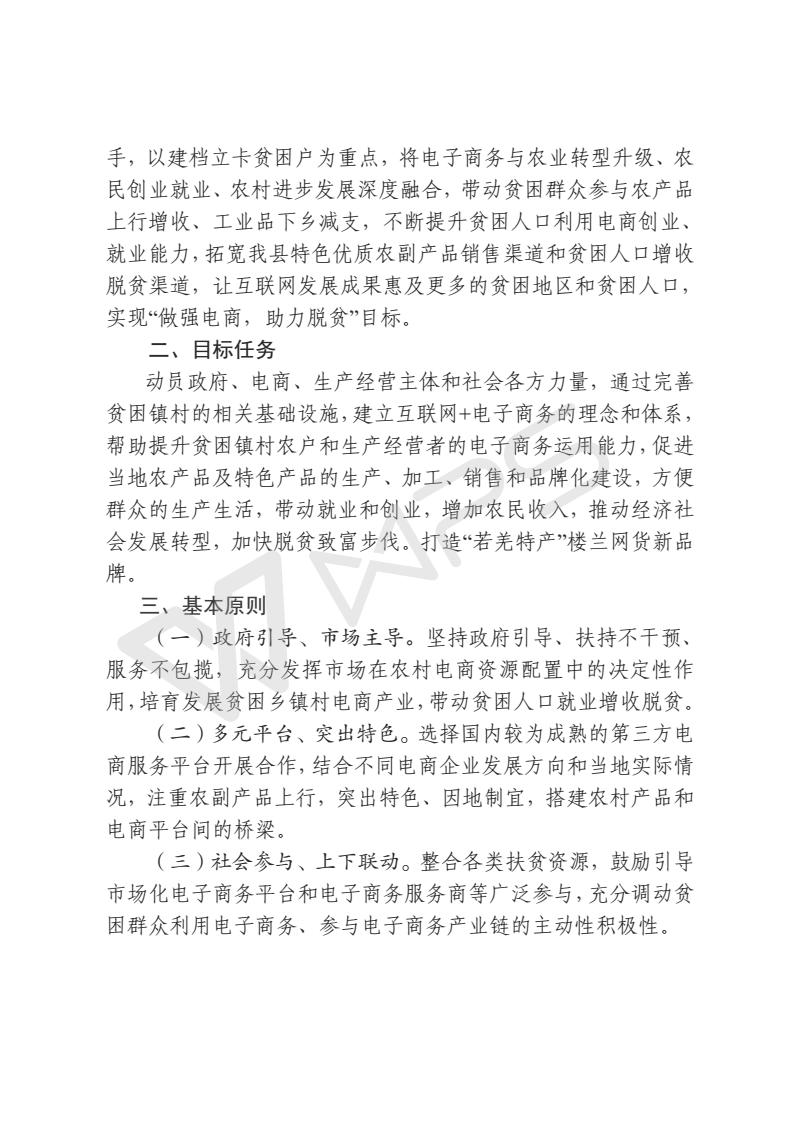 手，以建档立卡贫困户为重点，将电子商务与农业转型升级、农民创业就业、农村进步发展深度融合，带动贫困群众参与农产品上行增收、工业品下乡减支，不断提升贫困人口利用电商创业、就业能力，拓宽我县特色优质农副产品销售渠道和贫困人口增收脱贫渠道，让互联网发展成果惠及更多的贫困地区和贫困人口，实现“做强电商，助力脱贫”目标。

二、目标任务

动员政府、电商、生产经营主体和社会各方力量，通过完善贫困镇村的相关基础设施，建立互联网+电子商务的理念和体系，帮助提升贫困镇村农户和生产经营者的电子商务运用能力，促进当地农产品及特色产品的生产、加工、销售和品牌化建设，方便群众的生产生活，带动就业和创业，增加农民收入，推动经济社会发展转型，加快脱贫致富步伐。打造“若羌特产”楼兰网货新品牌。

三、基本原则

（一）政府引导、市场主导。坚持政府引导、扶持不干预、服务不包揽，充分发挥市场在农村电商资源配置中的决定性作用，培育发展贫困乡镇村电商产业，带动贫困人口就业增收脱贫。

（二）多元平台、突出特色。选择国内较为成熟的第三方电商服务平台开展合作，结合不同电商企业发展方向和当地实际情况，注重农副产品上行，突出特色、因地制宜，搭建农村产品和电商平台间的桥梁。

（三）社会参与、上下联动。整合各类扶贫资源，鼓励引导市场化电子商务平台和电子商务服务商等广泛参与，充分调动贫困群众利用电子商务、参与电子商务产业链的主动性积极性。